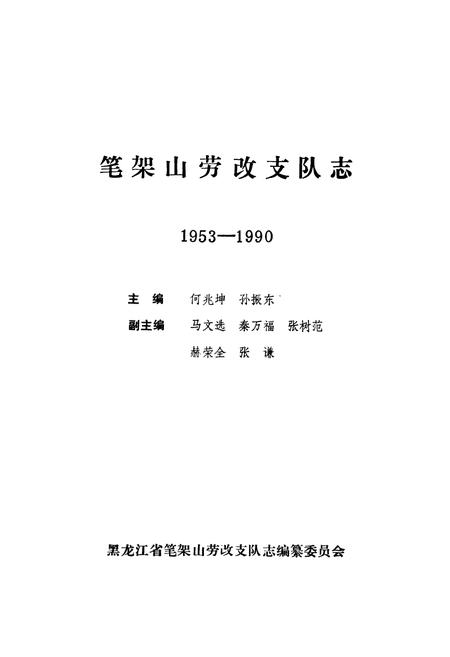 笔架山劳改支队志

1953—1990

主　编　何兆坤　孙振东

副主编　马文选　秦万福　张树范
　　　　赫荣全　张　谦

黑龙江省笔架山劳改支队志编纂委员会